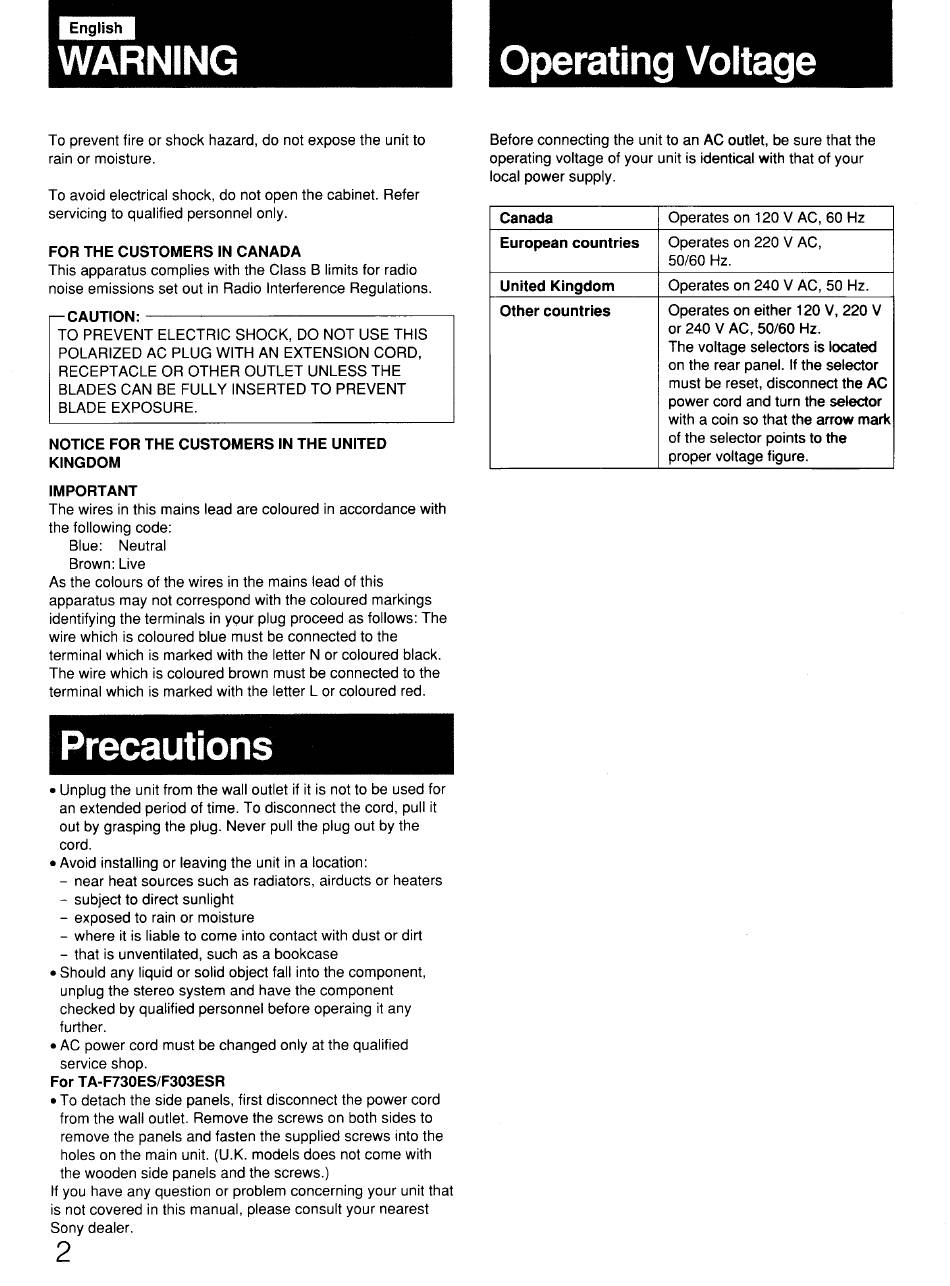 English
WARNING

To prevent fire or shock hazard, do not expose the unit to rain or moisture.

To avoid electrical shock, do not open the cabinet. Refer servicing to qualified personnel only.

FOR THE CUSTOMERS IN CANADA
This apparatus complies with the Class B limits for radio noise emissions set out in Radio Interference Regulations.

CAUTION:
TO PREVENT ELECTRIC SHOCK, DO NOT USE THIS POLARIZED AC PLUG WITH AN EXTENSION CORD, RECEPTACLE OR OTHER OUTLET UNLESS THE BLADES CAN BE FULLY INSERTED TO PREVENT BLADE EXPOSURE.

NOTICE FOR THE CUSTOMERS IN THE UNITED KINGDOM

IMPORTANT
The wires in this mains lead are coloured in accordance with the following code:
Blue: Neutral
Brown: Live
As the colours of the wires in the mains lead of this apparatus may not correspond with the coloured markings identifying the terminals in your plug proceed as follows: The wire which is coloured blue must be connected to the terminal which is marked with the letter N or coloured black. The wire which is coloured brown must be connected to the terminal which is marked with the letter L or coloured red.

Precautions

• Unplug the unit from the wall outlet if it is not to be used for an extended period of time. To disconnect the cord, pull it out by grasping the plug. Never pull the plug out by the cord.
• Avoid installing or leaving the unit in a location:
– near heat sources such as radiators, airducts or heaters
– subject to direct sunlight
– exposed to rain or moisture
– where it is liable to come into contact with dust or dirt
– that is unventilated, such as a bookcase
• Should any liquid or solid object fall into the component, unplug the stereo system and have the component checked by qualified personnel before operaing it any further.
• AC power cord must be changed only at the qualified service shop.
For TA-F730ES/F303ESR
• To detach the side panels, first disconnect the power cord from the wall outlet. Remove the screws on both sides to remove the panels and fasten the supplied screws into the holes on the main unit. (U.K. models does not come with the wooden side panels and the screws.)
If you have any question or problem concerning your unit that is not covered in this manual, please consult your nearest Sony dealer.

2

Operating Voltage

Before connecting the unit to an AC outlet, be sure that the operating voltage of your unit is identical with that of your local power supply.

| Canada | Operates on 120 V AC, 60 Hz |
|---|---|
| European countries | Operates on 220 V AC, 50/60 Hz. |
| United Kingdom | Operates on 240 V AC, 50 Hz. |
| Other countries | Operates on either 120 V, 220 V or 240 V AC, 50/60 Hz. The voltage selectors is located on the rear panel. If the selector must be reset, disconnect the AC power cord and turn the selector with a coin so that the arrow mark of the selector points to the proper voltage figure. |